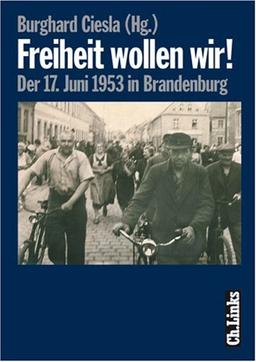 Burghard Ciesla (Hg.)
Freiheit wollen wir!
Der 17. Juni 1953 in Brandenburg

Ch.Links